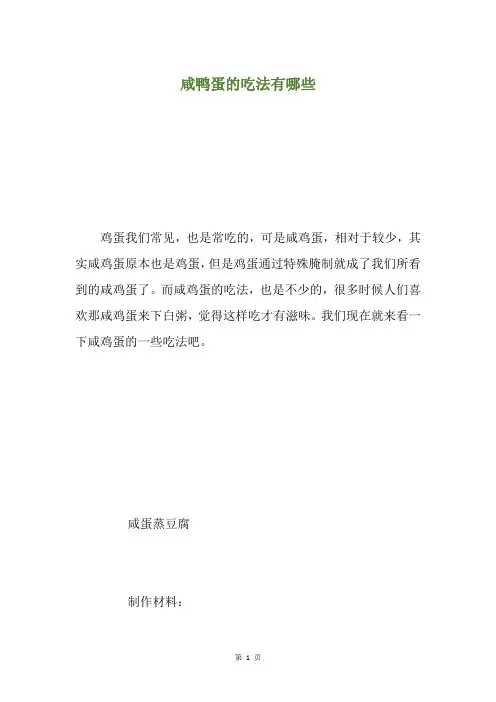 咸鸭蛋的吃法有哪些

鸡蛋我们常见，也是常吃的，可是咸鸡蛋，相对于较少，其实咸鸡蛋原本也是鸡蛋，但是鸡蛋通过特殊腌制就成了我们所看到的咸鸡蛋了。而咸鸡蛋的吃法，也是不少的，很多时候人们喜欢那咸鸡蛋来下白粥，觉得这样吃才有滋味。我们现在就来看一下咸鸡蛋的一些吃法吧。

咸蛋蒸豆腐

制作材料：

第1页